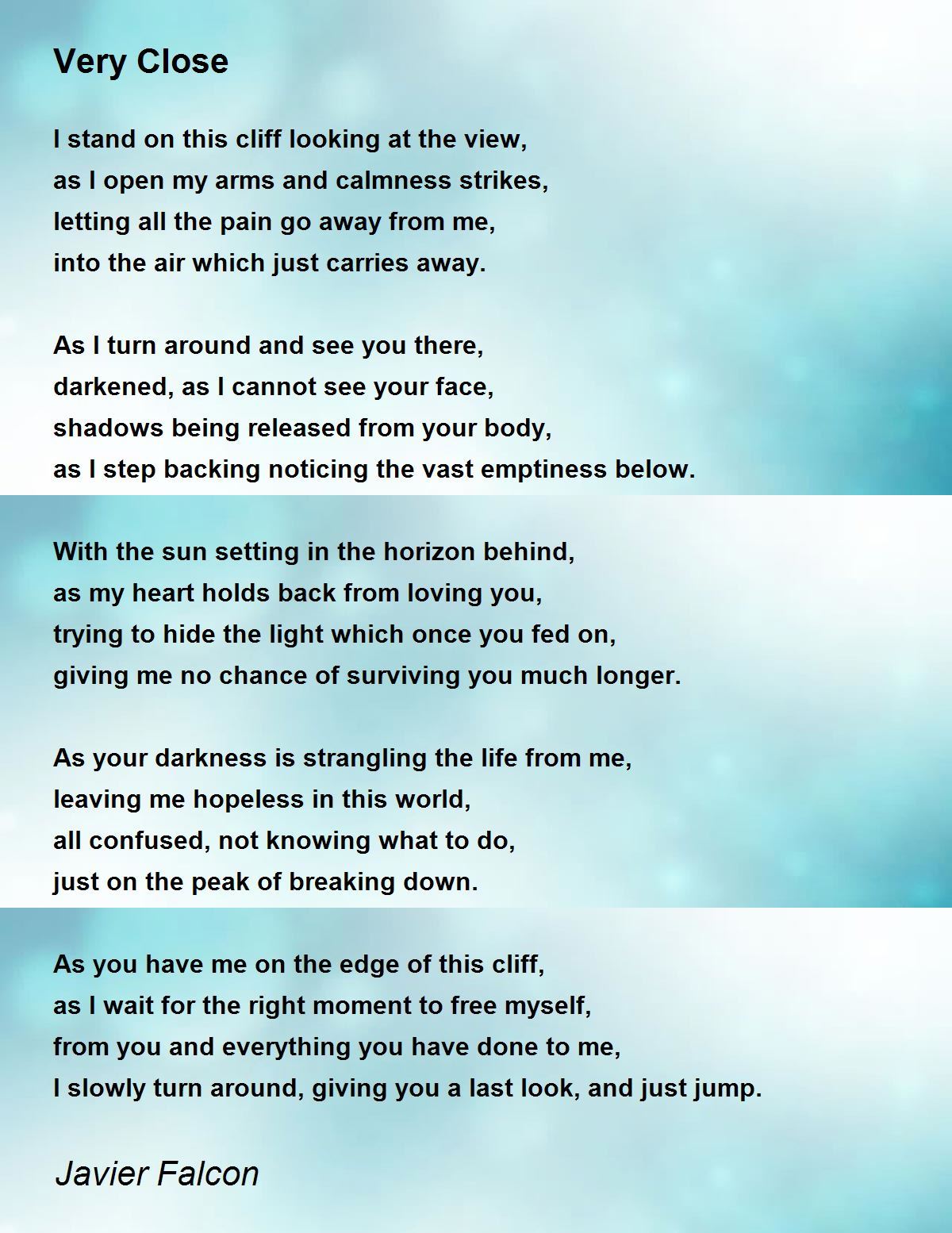 Very Close

I stand on this cliff looking at the view,
as I open my arms and calmness strikes,
letting all the pain go away from me,
into the air which just carries away.

As I turn around and see you there,
darkened, as I cannot see your face,
shadows being released from your body,
as I step backing noticing the vast emptiness below.

With the sun setting in the horizon behind,
as my heart holds back from loving you,
trying to hide the light which once you fed on,
giving me no chance of surviving you much longer.

As your darkness is strangling the life from me,
leaving me hopeless in this world,
all confused, not knowing what to do,
just on the peak of breaking down.

As you have me on the edge of this cliff,
as I wait for the right moment to free myself,
from you and everything you have done to me,
I slowly turn around, giving you a last look, and just jump.

Javier Falcon